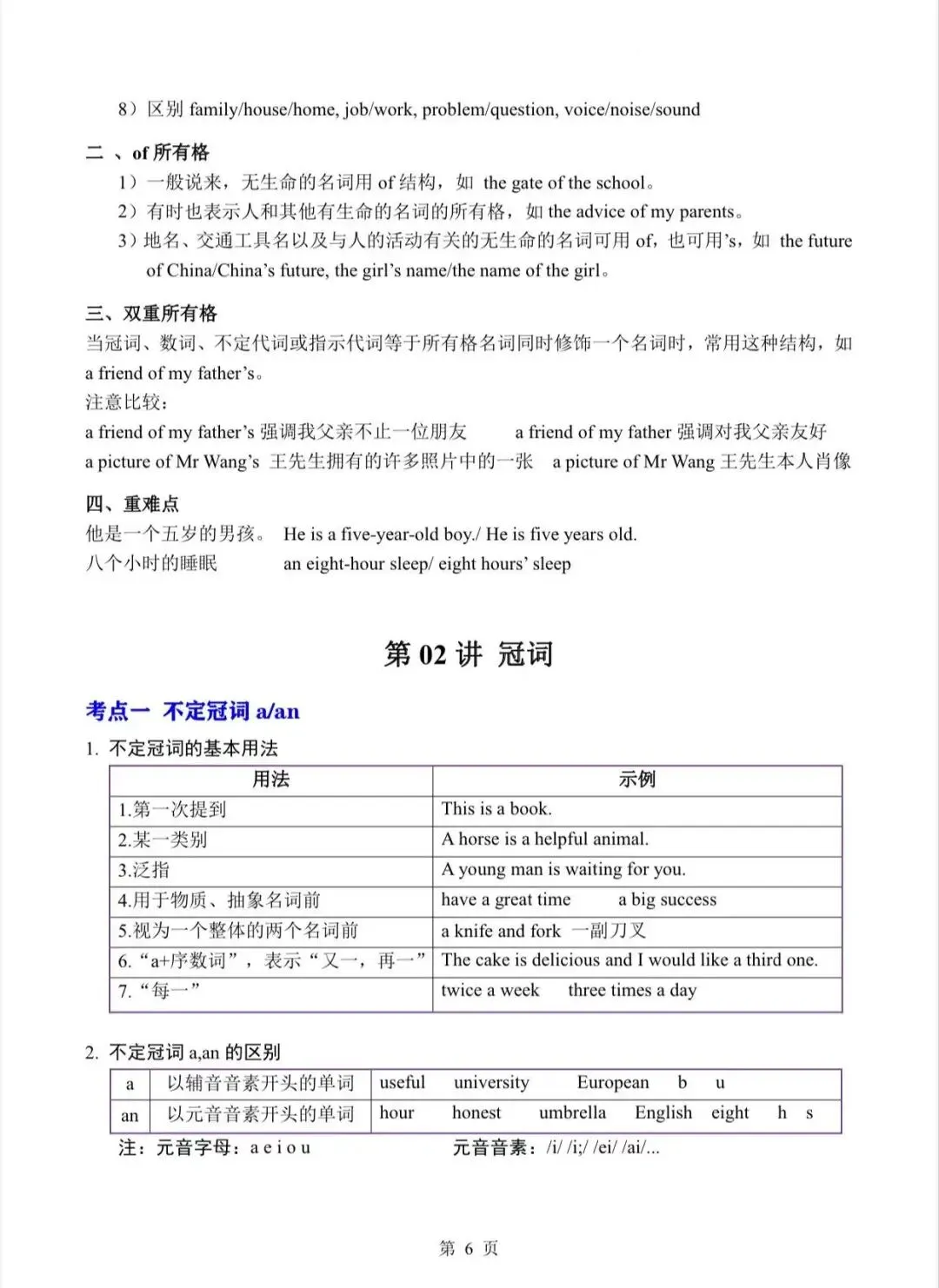 8）区别 family/house/home, job/work, problem/question, voice/noise/sound

二 、of 所有格

1）一般说来，无生命的名词用 of 结构，如 the gate of the school。

2）有时也表示人和其他有生命的名词的所有格，如 the advice of my parents。

3）地名、交通工具名以及与人的活动有关的无生命的名词可用 of，也可用's，如 the future of China/China's future, the girl's name/the name of the girl。

三、双重所有格

当冠词、数词、不定代词或指示代词等于所有格名词同时修饰一个名词时，常用这种结构，如 a friend of my father's。

注意比较：

a friend of my father's 强调我父亲不止一位朋友　a friend of my father 强调对我父亲友好

a picture of Mr Wang's 王先生拥有的许多照片中的一张　a picture of Mr Wang 王先生本人肖像

四、重难点

他是一个五岁的男孩。 He is a five-year-old boy./ He is five years old.

八个小时的睡眠　an eight-hour sleep/ eight hours' sleep

第 02 讲 冠词

考点一 不定冠词 a/an

1. 不定冠词的基本用法

| 用法 | 示例 |
|---|---|
| 1.第一次提到 | This is a book. |
| 2.某一类别 | A horse is a helpful animal. |
| 3.泛指 | A young man is waiting for you. |
| 4.用于物质、抽象名词前 | have a great time　a big success |
| 5.视为一个整体的两个名词前 | a knife and fork 一副刀叉 |
| 6."a+序数词"，表示"又一，再一" | The cake is delicious and I would like a third one. |
| 7."每一" | twice a week　three times a day |

2. 不定冠词 a,an 的区别

| a | 以辅音音素开头的单词 | useful　university　European　b　u |
|---|---|---|
| an | 以元音音素开头的单词 | hour　honest　umbrella　English　eight　h　s |

注：元音字母：a e i o u　元音音素：/i/ /i;/ /ei/ /ai/...

第 6 页